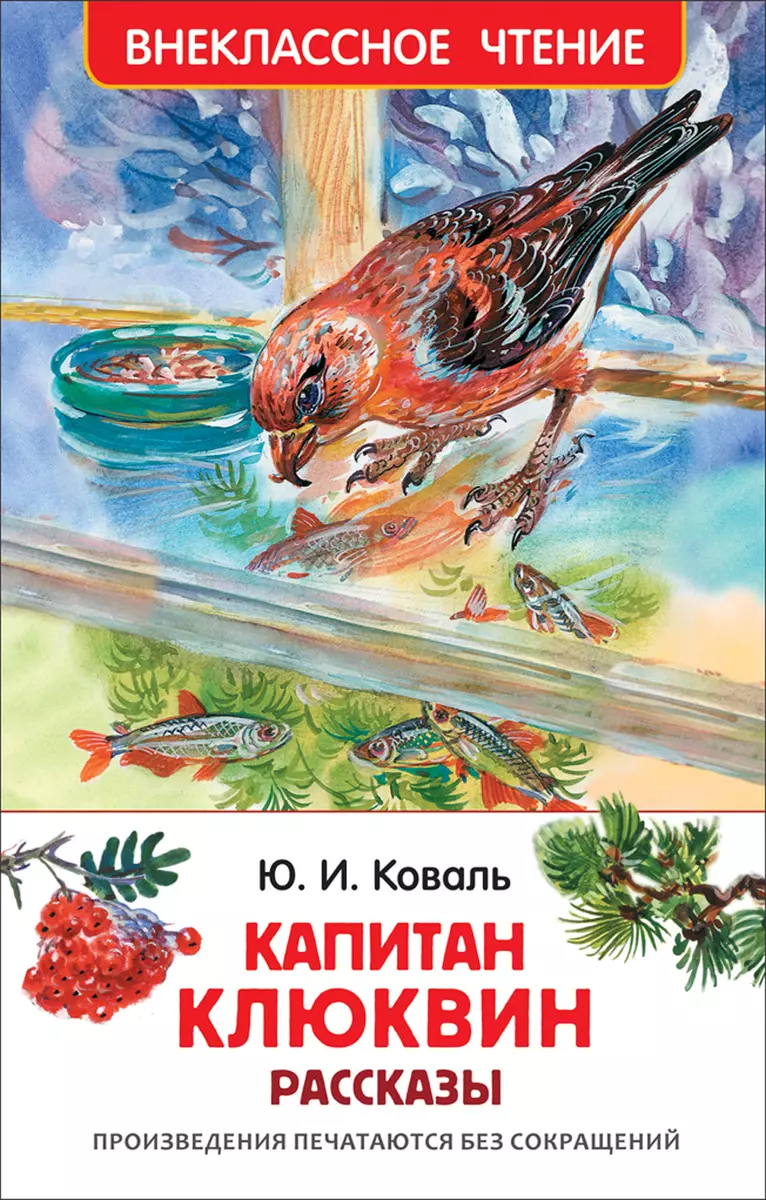 ВНЕКЛАССНОЕ ЧТЕНИЕ

Ю. И. Коваль

КАПИТАН КЛЮКВИН

РАССКАЗЫ

ПРОИЗВЕДЕНИЯ ПЕЧАТАЮТСЯ БЕЗ СОКРАЩЕНИЙ